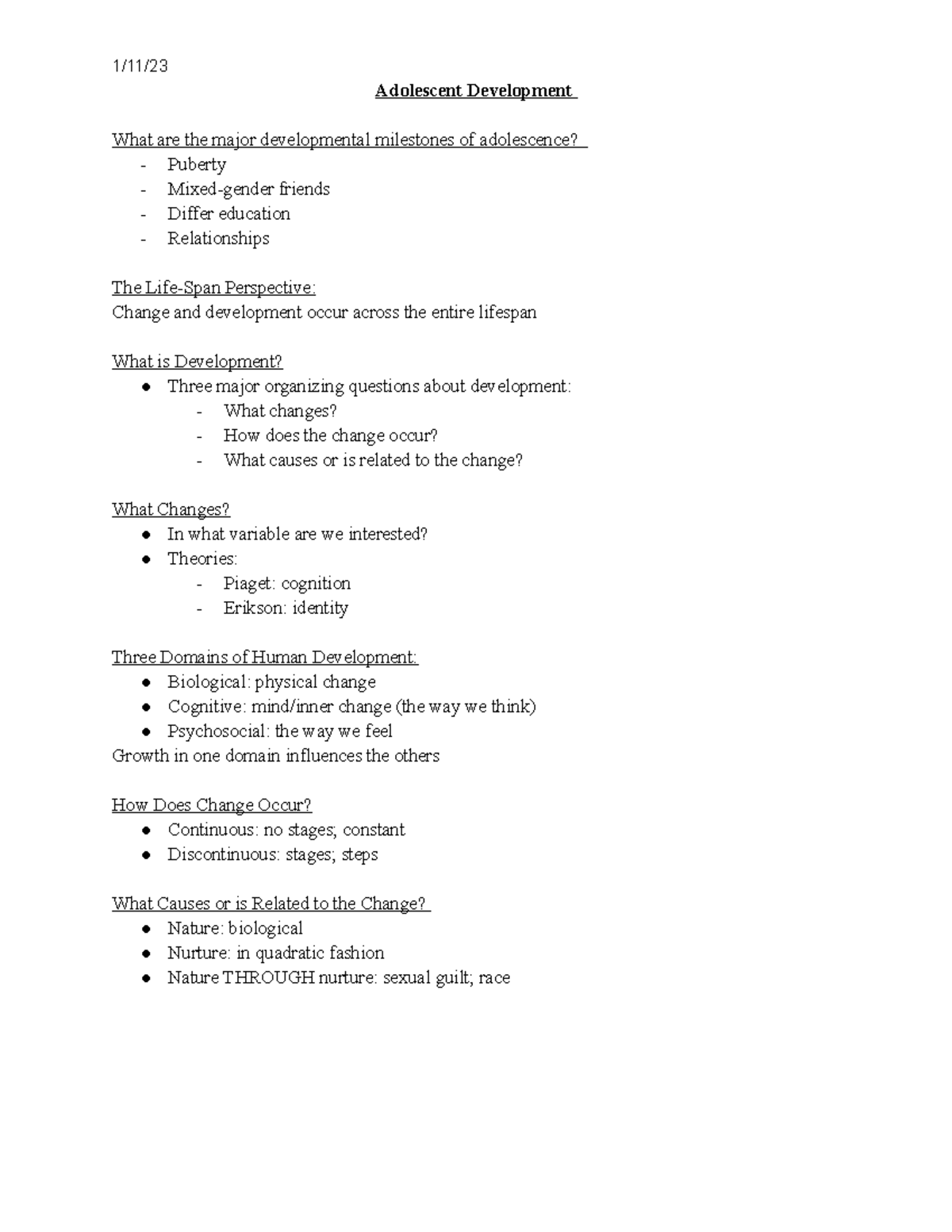 1/11/23

Adolescent Development

What are the major developmental milestones of adolescence?
- Puberty
- Mixed-gender friends
- Differ education
- Relationships

The Life-Span Perspective:
Change and development occur across the entire lifespan

What is Development?
● Three major organizing questions about development:
 - What changes?
 - How does the change occur?
 - What causes or is related to the change?

What Changes?
● In what variable are we interested?
● Theories:
 - Piaget: cognition
 - Erikson: identity

Three Domains of Human Development:
● Biological: physical change
● Cognitive: mind/inner change (the way we think)
● Psychosocial: the way we feel
Growth in one domain influences the others

How Does Change Occur?
● Continuous: no stages; constant
● Discontinuous: stages; steps

What Causes or is Related to the Change?
● Nature: biological
● Nurture: in quadratic fashion
● Nature THROUGH nurture: sexual guilt; race